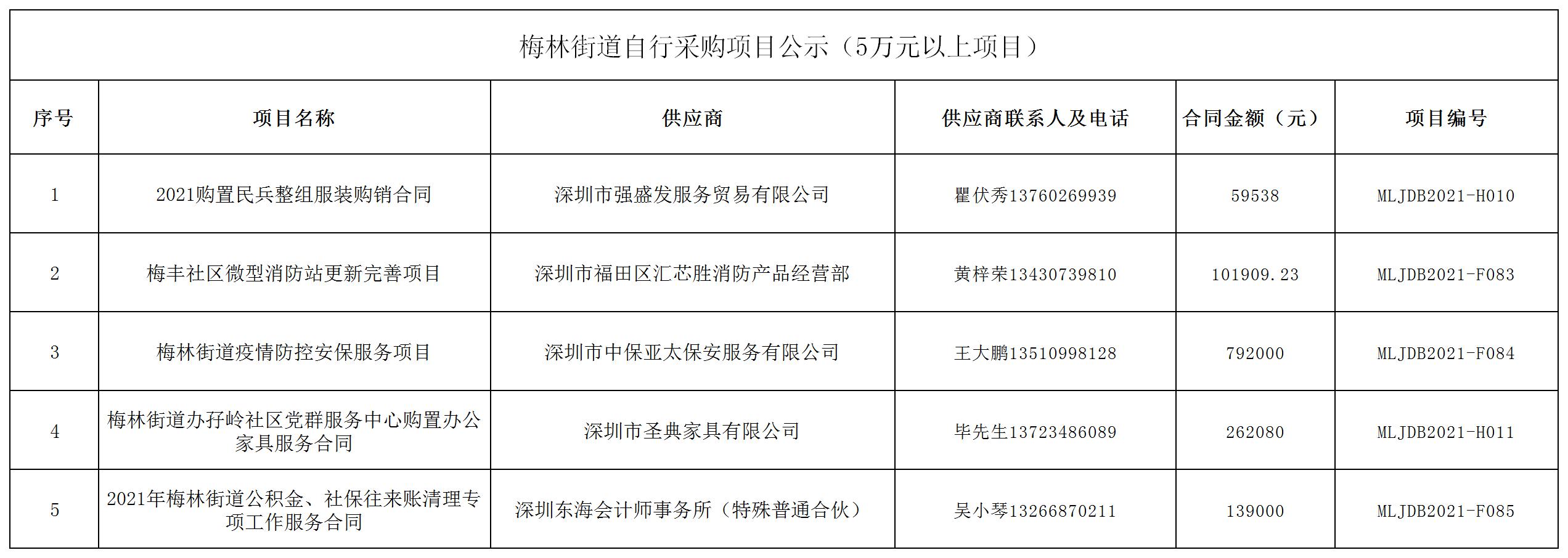 梅林街道自行采购项目公示（5万元以上项目）

| 序号 | 项目名称 | 供应商 | 供应商联系人及电话 | 合同金额（元） | 项目编号 |
|---|---|---|---|---|---|
| 1 | 2021购置民兵整组服装购销合同 | 深圳市强盛发服务贸易有限公司 | 瞿伏秀13760269939 | 59538 | MLJDB2021-H010 |
| 2 | 梅丰社区微型消防站更新完善项目 | 深圳市福田区汇芯胜消防产品经营部 | 黄梓荣13430739810 | 101909.23 | MLJDB2021-F083 |
| 3 | 梅林街道疫情防控安保服务项目 | 深圳市中保亚太保安服务有限公司 | 王大鹏13510998128 | 792000 | MLJDB2021-F084 |
| 4 | 梅林街道办孖岭社区党群服务中心购置办公家具服务合同 | 深圳市圣典家具有限公司 | 毕先生13723486089 | 262080 | MLJDB2021-H011 |
| 5 | 2021年梅林街道公积金、社保往来账清理专项工作服务合同 | 深圳东海会计师事务所（特殊普通合伙） | 吴小琴13266870211 | 139000 | MLJDB2021-F085 |